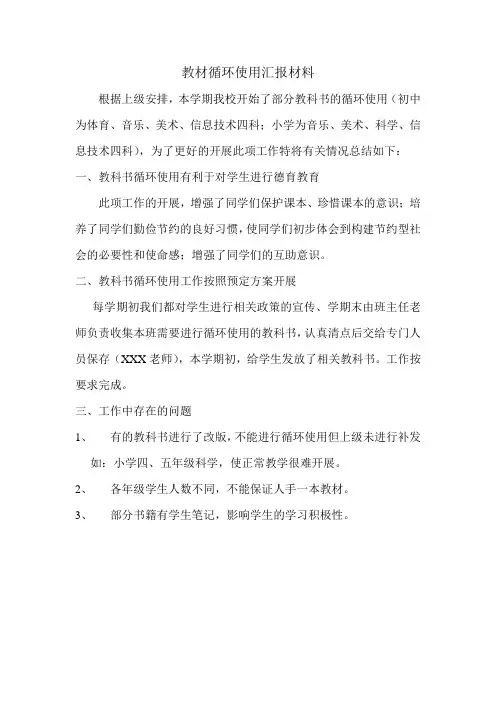 教材循环使用汇报材料

根据上级安排，本学期我校开始了部分教科书的循环使用（初中为体育、音乐、美术、信息技术四科；小学为音乐、美术、科学、信息技术四科），为了更好的开展此项工作特将有关情况总结如下：

一、教科书循环使用有利于对学生进行德育教育

此项工作的开展，增强了同学们保护课本、珍惜课本的意识；培养了同学们勤俭节约的良好习惯，使同学们初步体会到构建节约型社会的必要性和使命感；增强了同学们的互助意识。

二、教科书循环使用工作按照预定方案开展

每学期初我们都对学生进行相关政策的宣传、学期末由班主任老师负责收集本班需要进行循环使用的教科书，认真清点后交给专门人员保存（XXX老师），本学期初，给学生发放了相关教科书。工作按要求完成。

三、工作中存在的问题

1、 有的教科书进行了改版，不能进行循环使用但上级未进行补发如：小学四、五年级科学，使正常教学很难开展。

2、 各年级学生人数不同，不能保证人手一本教材。

3、 部分书籍有学生笔记，影响学生的学习积极性。